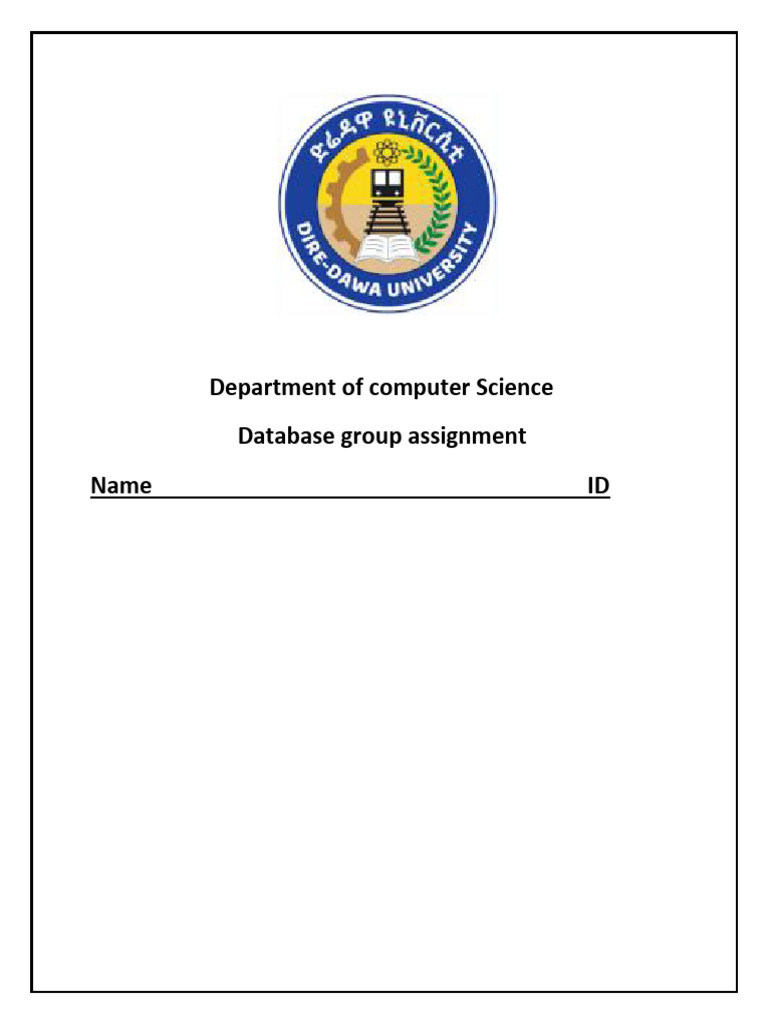 ድሬዳዋ ዩኒቨርሲቲ
DIRE-DAWA UNIVERSITY

Department of computer Science

Database group assignment

Name ID